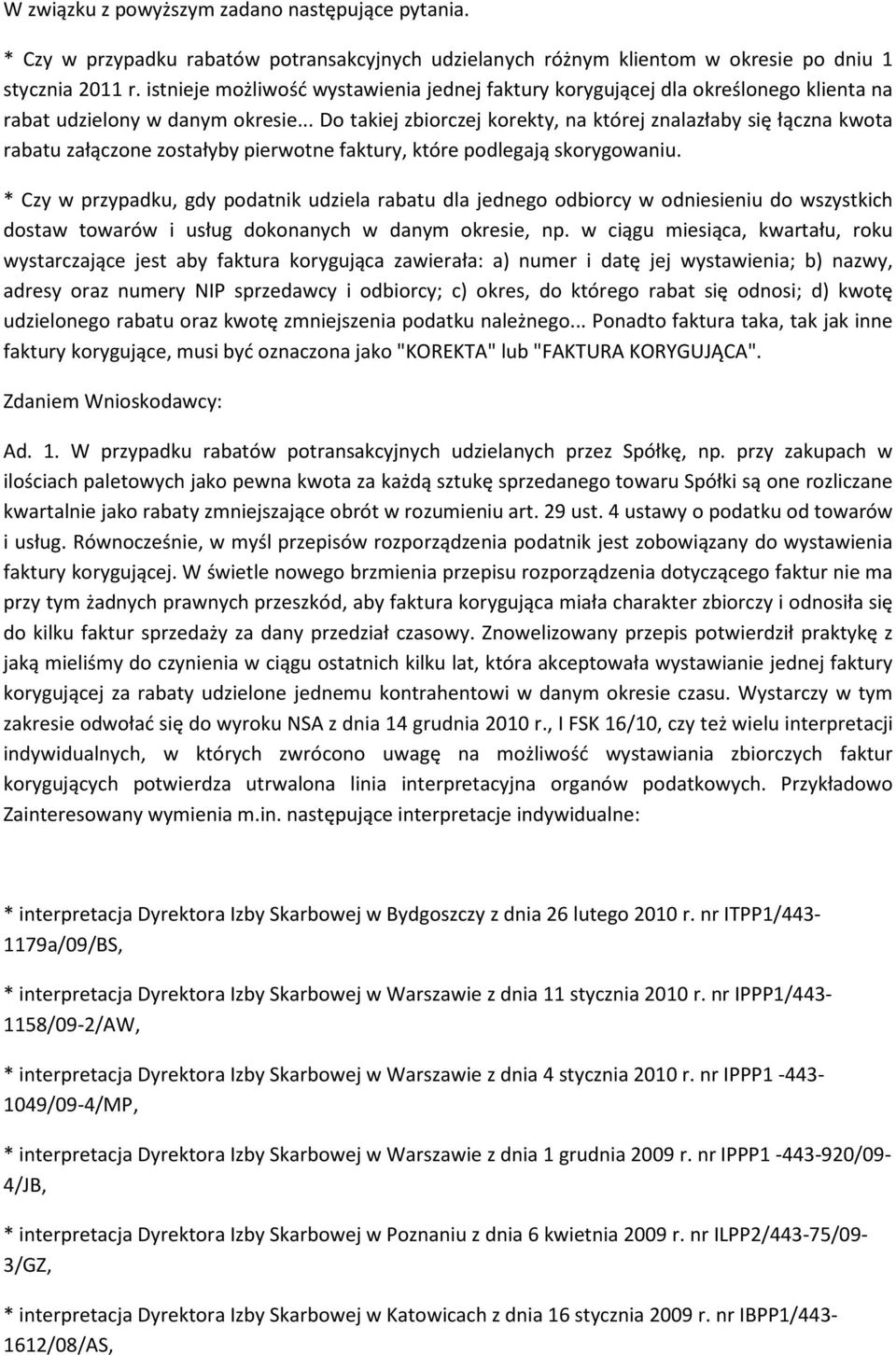 W związku z powyższym zadano następujące pytania.

* Czy w przypadku rabatów potransakcyjnych udzielanych różnym klientom w okresie po dniu 1 stycznia 2011 r. istnieje możliwość wystawienia jednej faktury korygującej dla określonego klienta na rabat udzielony w danym okresie... Do takiej zbiorczej korekty, na której znalazłaby się łączna kwota rabatu załączone zostałyby pierwotne faktury, które podlegają skorygowaniu.

* Czy w przypadku, gdy podatnik udziela rabatu dla jednego odbiorcy w odniesieniu do wszystkich dostaw towarów i usług dokonanych w danym okresie, np. w ciągu miesiąca, kwartału, roku wystarczające jest aby faktura korygująca zawierała: a) numer i datę jej wystawienia; b) nazwy, adresy oraz numery NIP sprzedawcy i odbiorcy; c) okres, do którego rabat się odnosi; d) kwotę udzielonego rabatu oraz kwotę zmniejszenia podatku należnego... Ponadto faktura taka, tak jak inne faktury korygujące, musi być oznaczona jako "KOREKTA" lub "FAKTURA KORYGUJĄCA".

Zdaniem Wnioskodawcy:

Ad. 1. W przypadku rabatów potransakcyjnych udzielanych przez Spółkę, np. przy zakupach w ilościach paletowych jako pewna kwota za każdą sztukę sprzedanego towaru Spółki są one rozliczane kwartalnie jako rabaty zmniejszające obrót w rozumieniu art. 29 ust. 4 ustawy o podatku od towarów i usług. Równocześnie, w myśl przepisów rozporządzenia podatnik jest zobowiązany do wystawienia faktury korygującej. W świetle nowego brzmienia przepisu rozporządzenia dotyczącego faktur nie ma przy tym żadnych prawnych przeszkód, aby faktura korygująca miała charakter zbiorczy i odnosiła się do kilku faktur sprzedaży za dany przedział czasowy. Znowelizowany przepis potwierdził praktykę z jaką mieliśmy do czynienia w ciągu ostatnich kilku lat, która akceptowała wystawianie jednej faktury korygującej za rabaty udzielone jednemu kontrahentowi w danym okresie czasu. Wystarczy w tym zakresie odwołać się do wyroku NSA z dnia 14 grudnia 2010 r., I FSK 16/10, czy też wielu interpretacji indywidualnych, w których zwrócono uwagę na możliwość wystawiania zbiorczych faktur korygujących potwierdza utrwalona linia interpretacyjna organów podatkowych. Przykładowo Zainteresowany wymienia m.in. następujące interpretacje indywidualne:

* interpretacja Dyrektora Izby Skarbowej w Bydgoszczy z dnia 26 lutego 2010 r. nr ITPP1/443-1179a/09/BS,

* interpretacja Dyrektora Izby Skarbowej w Warszawie z dnia 11 stycznia 2010 r. nr IPPP1/443-1158/09-2/AW,

* interpretacja Dyrektora Izby Skarbowej w Warszawie z dnia 4 stycznia 2010 r. nr IPPP1 -443-1049/09-4/MP,

* interpretacja Dyrektora Izby Skarbowej w Warszawie z dnia 1 grudnia 2009 r. nr IPPP1 -443-920/09-4/JB,

* interpretacja Dyrektora Izby Skarbowej w Poznaniu z dnia 6 kwietnia 2009 r. nr ILPP2/443-75/09-3/GZ,

* interpretacja Dyrektora Izby Skarbowej w Katowicach z dnia 16 stycznia 2009 r. nr IBPP1/443-1612/08/AS,